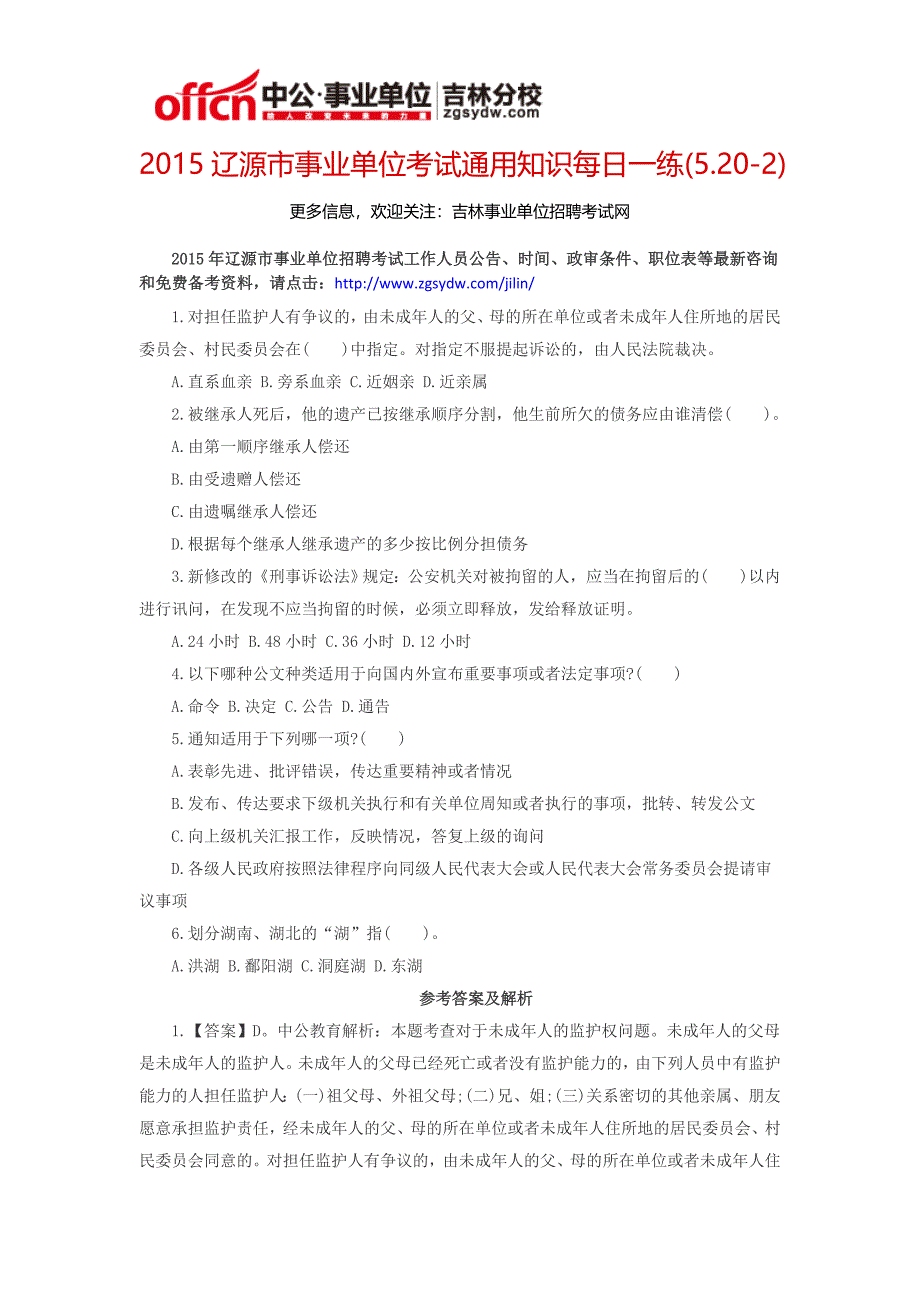 offcn 中公·事业单位 吉林分校
zgsydw.com

2015 辽源市事业单位考试通用知识每日一练(5.20-2)

更多信息，欢迎关注：吉林事业单位招聘考试网

2015 年辽源市事业单位招聘考试工作人员公告、时间、政审条件、职位表等最新咨询和免费备考资料，请点击：http://www.zgsydw.com/jilin/

1.对担任监护人有争议的，由未成年人的父、母的所在单位或者未成年人住所地的居民委员会、村民委员会在(　　)中指定。对指定不服提起诉讼的，由人民法院裁决。

A.直系血亲 B.旁系血亲 C.近姻亲 D.近亲属

2.被继承人死后，他的遗产已按继承顺序分割，他生前所欠的债务应由谁清偿(　　)。

A.由第一顺序继承人偿还

B.由受遗赠人偿还

C.由遗嘱继承人偿还

D.根据每个继承人继承遗产的多少按比例分担债务

3.新修改的《刑事诉讼法》规定：公安机关对被拘留的人，应当在拘留后的(　　)以内进行讯问，在发现不应当拘留的时候，必须立即释放，发给释放证明。

A.24 小时 B.48 小时 C.36 小时 D.12 小时

4.以下哪种公文种类适用于向国内外宣布重要事项或者法定事项?(　　)

A.命令 B.决定 C.公告 D.通告

5.通知适用于下列哪一项?(　　)

A.表彰先进、批评错误，传达重要精神或者情况

B.发布、传达要求下级机关执行和有关单位周知或者执行的事项，批转、转发公文

C.向上级机关汇报工作，反映情况，答复上级的询问

D.各级人民政府按照法律程序向同级人民代表大会或人民代表大会常务委员会提请审议事项

6.划分湖南、湖北的“湖”指(　　)。

A.洪湖 B.鄱阳湖 C.洞庭湖 D.东湖

参考答案及解析

1.【答案】D。中公教育解析：本题考查对于未成年人的监护权问题。未成年人的父母是未成年人的监护人。未成年人的父母已经死亡或者没有监护能力的，由下列人员中有监护能力的人担任监护人：(一)祖父母、外祖父母;(二)兄、姐;(三)关系密切的其他亲属、朋友愿意承担监护责任，经未成年人的父、母的所在单位或者未成年人住所地的居民委员会、村民委员会同意的。对担任监护人有争议的，由未成年人的父、母的所在单位或者未成年人住